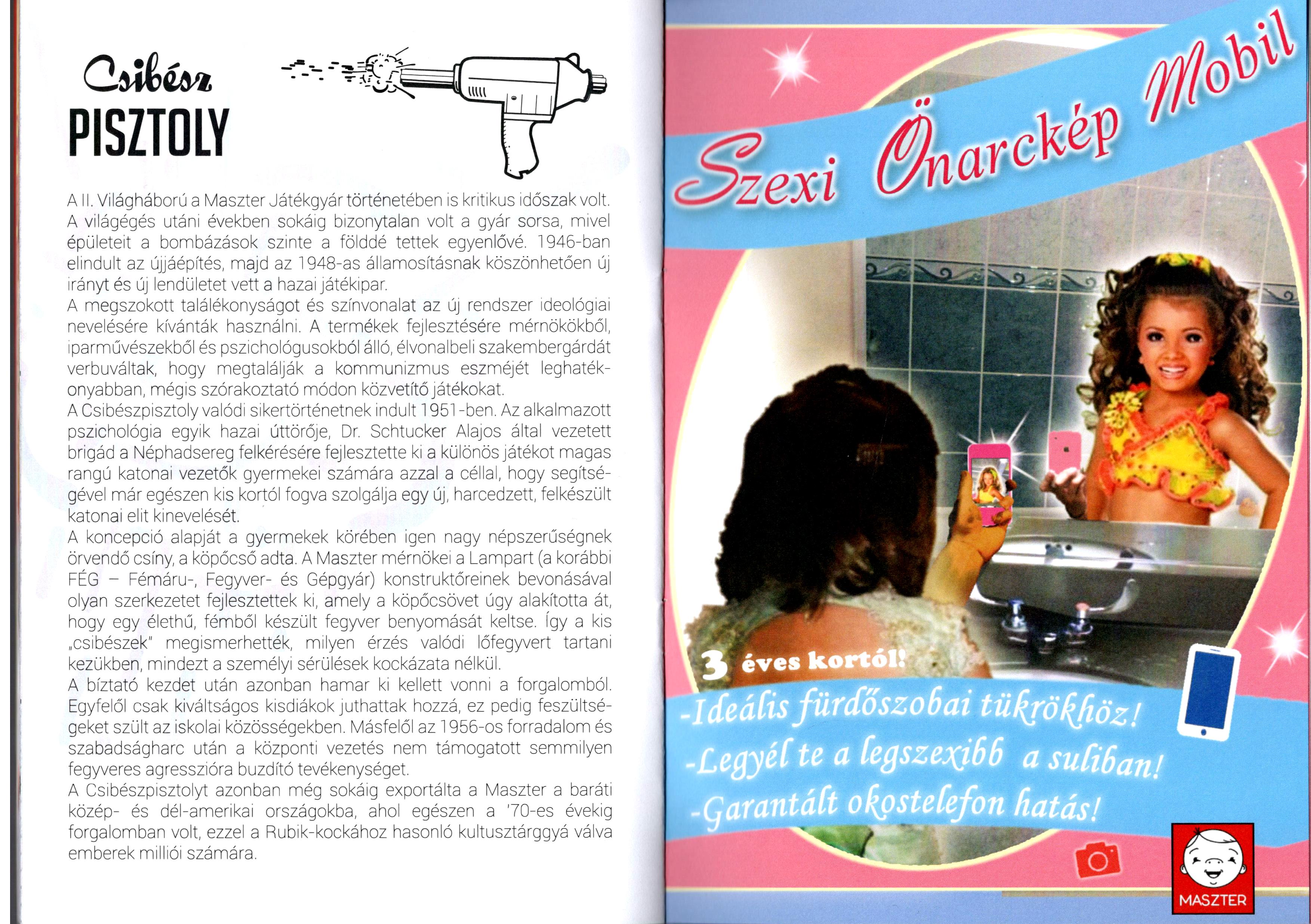 Csibész
PISZTOLY

A II. Világháború a Maszter Játékgyár történetében is kritikus időszak volt. A világégés utáni években sokáig bizonytalan volt a gyár sorsa, mivel épületeit a bombázások szinte a földdé tettek egyenlővé. 1946-ban elindult az újjáépítés, majd az 1948-as államosításnak köszönhetően új irányt és új lendületet vett a hazai játékipar.
A megszokott találékonyságot és színvonalat az új rendszer ideológiai nevelésére kívánták használni. A termékek fejlesztésére mérnökökből, iparművészekből és pszichológusokból álló, élvonalbeli szakembergárdát verbuváltak, hogy megtalálják a kommunizmus eszméjét leghatékonyabban, mégis szórakoztató módon közvetítő játékokat.
A Csibészpisztoly valódi sikertörténetnek indult 1951-ben. Az alkalmazott pszichológia egyik hazai úttörője, Dr. Schtucker Alajos által vezetett brigád a Néphadsereg felkérésére fejlesztette ki a különös játékot magas rangú katonai vezetők gyermekei számára azzal a céllal, hogy segítségével már egészen kis kortól fogva szolgálja egy új, harcedzett, felkészült katonai elit kinevelését.
A koncepció alapját a gyermekek körében igen nagy népszerűségnek örvendő csíny, a köpőcső adta. A Maszter mérnökei a Lampart (a korábbi FÉG – Fémáru-, Fegyver- és Gépgyár) konstruktőreinek bevonásával olyan szerkezetet fejlesztettek ki, amely a köpőcsövet úgy alakította át, hogy egy élethű, fémből készült fegyver benyomását keltse. Így a kis „csibészek" megismerhették, milyen érzés valódi lőfegyvert tartani kezükben, mindezt a személyi sérülések kockázata nélkül.
A bíztató kezdet után azonban hamar ki kellett vonni a forgalomból. Egyfelől csak kiváltságos kisdiákok juthattak hozzá, ez pedig feszültségeket szült az iskolai közösségekben. Másfelől az 1956-os forradalom és szabadságharc után a központi vezetés nem támogatott semmilyen fegyveres agresszióra buzdító tevékenységet.
A Csibészpisztolyt azonban még sokáig exportálta a Maszter a baráti közép- és dél-amerikai országokba, ahol egészen a '70-es évekig forgalomban volt, ezzel a Rubik-kockához hasonló kultusztárggyá válva emberek milliói számára.

Szexi Önarckép Mobil

3 éves kortól!
-Ideális fürdőszobai tükrökhöz!
-Legyél te a legszexibb a suliban!
-Garantált okostelefon hatás!

MASZTER